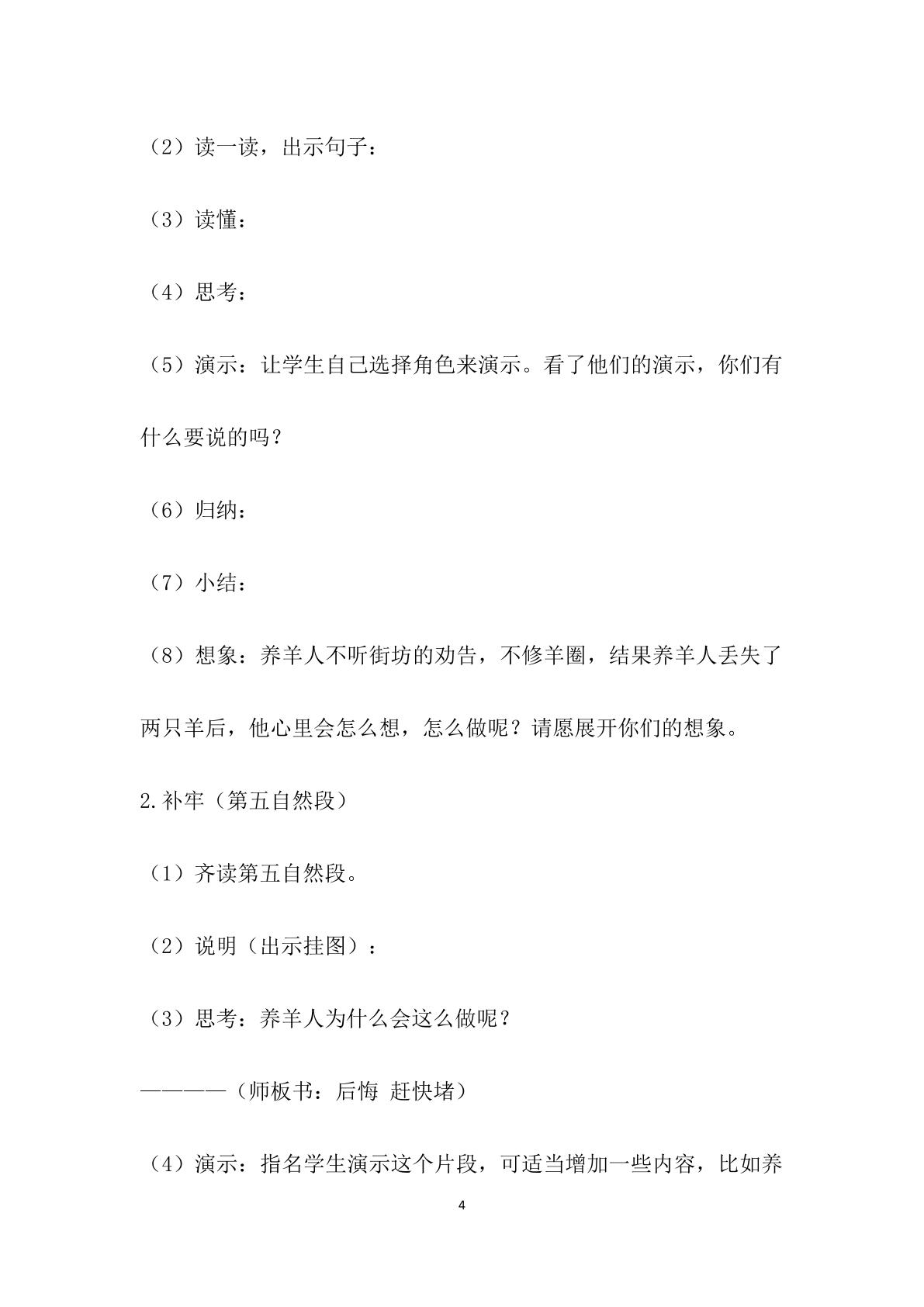 （2）读一读，出示句子：

（3）读懂：

（4）思考：

（5）演示：让学生自己选择角色来演示。看了他们的演示，你们有什么要说的吗？

（6）归纳：

（7）小结：

（8）想象：养羊人不听街坊的劝告，不修羊圈，结果养羊人丢失了两只羊后，他心里会怎么想，怎么做呢？请愿展开你们的想象。

2.补牢（第五自然段）

（1）齐读第五自然段。

（2）说明（出示挂图）：

（3）思考：养羊人为什么会这么做呢？

————（师板书：后悔 赶快堵）

（4）演示：指名学生演示这个片段，可适当增加一些内容，比如养

4